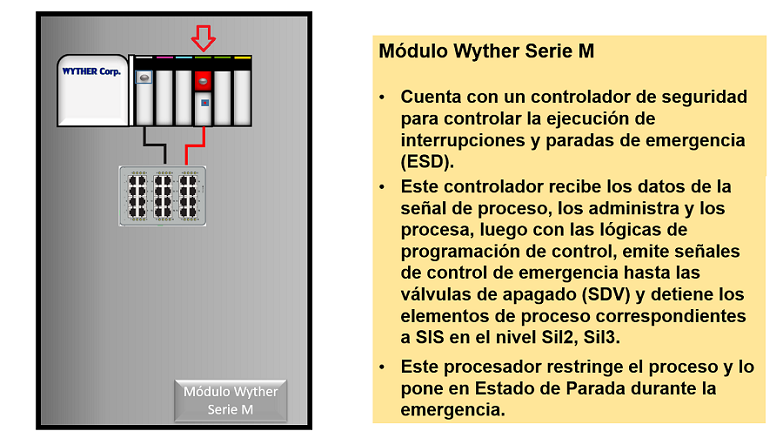 WYTHER Corp.

Módulo Wyther Serie M

Módulo Wyther Serie M

• Cuenta con un controlador de seguridad para controlar la ejecución de interrupciones y paradas de emergencia (ESD).

• Este controlador recibe los datos de la señal de proceso, los administra y los procesa, luego con las lógicas de programación de control, emite señales de control de emergencia hasta las válvulas de apagado (SDV) y detiene los elementos de proceso correspondientes a SIS en el nivel Sil2, Sil3.

• Este procesador restringe el proceso y lo pone en Estado de Parada durante la emergencia.